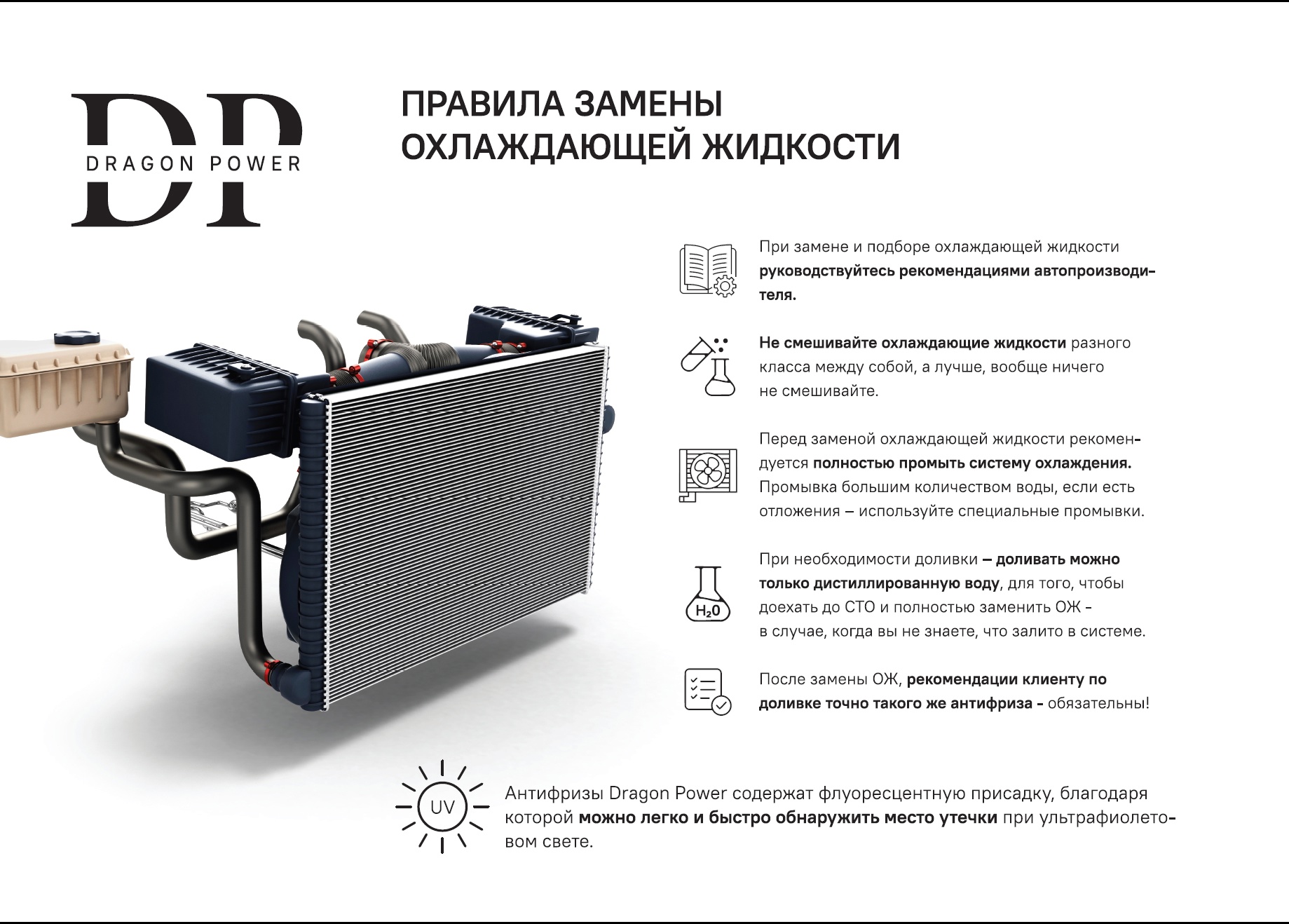 DP
DRAGON POWER

ПРАВИЛА ЗАМЕНЫ ОХЛАЖДАЮЩЕЙ ЖИДКОСТИ

При замене и подборе охлаждающей жидкости руководствуйтесь рекомендациями автопроизводителя.

Не смешивайте охлаждающие жидкости разного класса между собой, а лучше, вообще ничего не смешивайте.

Перед заменой охлаждающей жидкости рекомендуется полностью промыть систему охлаждения. Промывка большим количеством воды, если есть отложения – используйте специальные промывки.

$H_2O$

При необходимости доливки – доливать можно только дистиллированную воду, для того, чтобы доехать до СТО и полностью заменить ОЖ - в случае, когда вы не знаете, что залито в системе.

После замены ОЖ, рекомендации клиенту по доливке точно такого же антифриза - обязательны!

UV

Антифризы Dragon Power содержат флуоресцентную присадку, благодаря которой можно легко и быстро обнаружить место утечки при ультрафиолетовом свете.